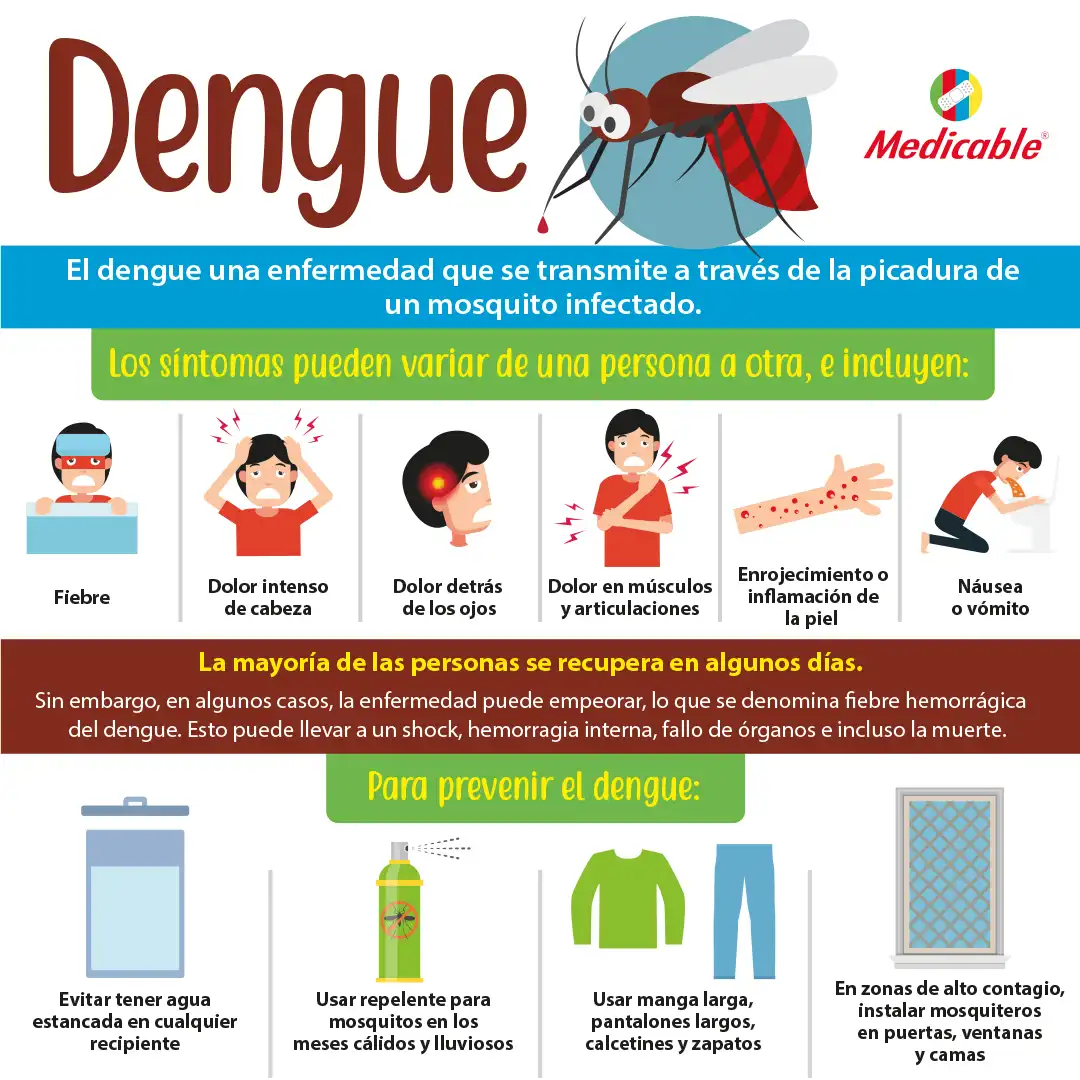 Dengue

Medicable®

El dengue una enfermedad que se transmite a través de la picadura de un mosquito infectado.

Los síntomas pueden variar de una persona a otra, e incluyen:

Fiebre

Dolor intenso de cabeza

Dolor detrás de los ojos

Dolor en músculos y articulaciones

Enrojecimiento o inflamación de la piel

Náusea o vómito

La mayoría de las personas se recupera en algunos días.

Sin embargo, en algunos casos, la enfermedad puede empeorar, lo que se denomina fiebre hemorrágica del dengue. Esto puede llevar a un shock, hemorragia interna, fallo de órganos e incluso la muerte.

Para prevenir el dengue:

Evitar tener agua estancada en cualquier recipiente

Usar repelente para mosquitos en los meses cálidos y lluviosos

Usar manga larga, pantalones largos, calcetines y zapatos

En zonas de alto contagio, instalar mosquiteros en puertas, ventanas y camas